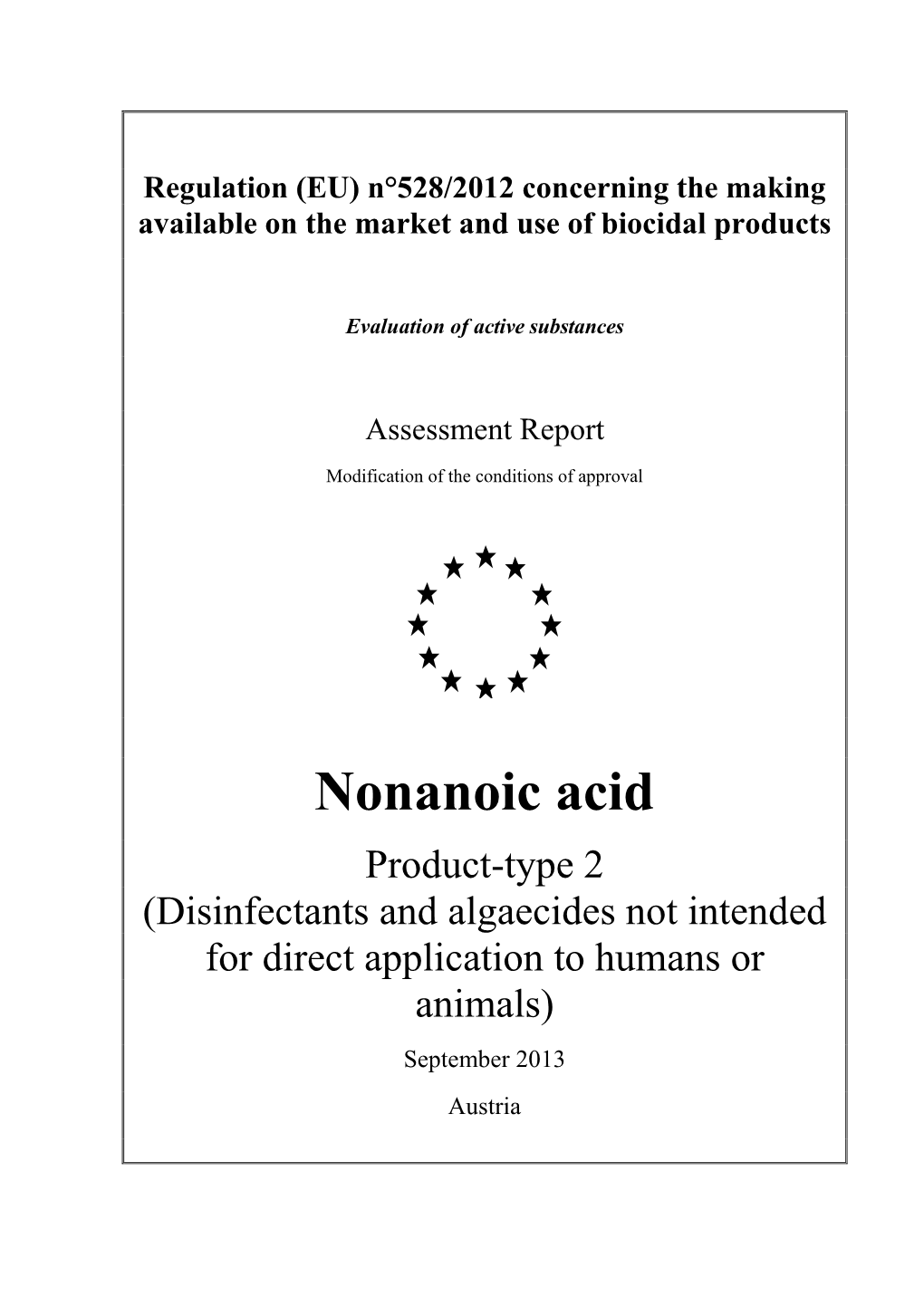 Regulation (EU) n°528/2012 concerning the making available on the market and use of biocidal products

Evaluation of active substances

Assessment Report

Modification of the conditions of approval

Nonanoic acid

Product-type 2
(Disinfectants and algaecides not intended for direct application to humans or animals)

September 2013

Austria